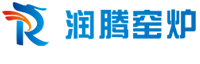 润腾窑炉